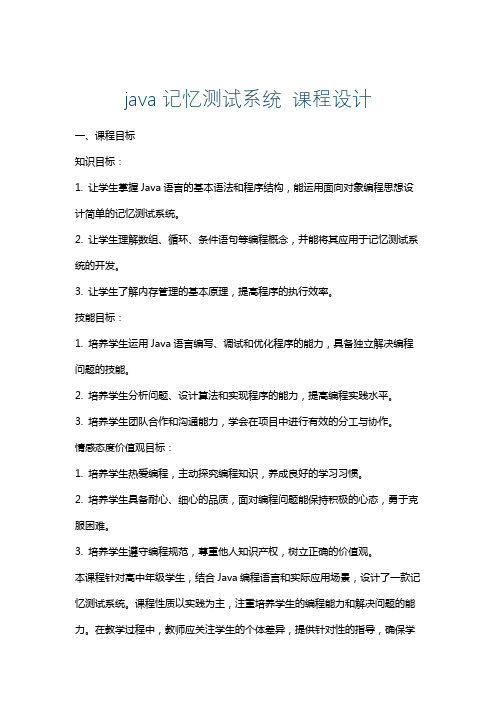 java 记忆测试系统 课程设计

一、课程目标

知识目标：

1. 让学生掌握 Java 语言的基本语法和程序结构，能运用面向对象编程思想设计简单的记忆测试系统。

2. 让学生理解数组、循环、条件语句等编程概念，并能将其应用于记忆测试系统的开发。

3. 让学生了解内存管理的基本原理，提高程序的执行效率。

技能目标：

1. 培养学生运用 Java 语言编写、调试和优化程序的能力，具备独立解决编程问题的技能。

2. 培养学生分析问题、设计算法和实现程序的能力，提高编程实践水平。

3. 培养学生团队合作和沟通能力，学会在项目中进行有效的分工与协作。

情感态度价值观目标：

1. 培养学生热爱编程，主动探究编程知识，养成良好的学习习惯。

2. 培养学生具备耐心、细心的品质，面对编程问题能保持积极的心态，勇于克服困难。

3. 培养学生遵守编程规范，尊重他人知识产权，树立正确的价值观。

本课程针对高中年级学生，结合 Java 编程语言和实际应用场景，设计了一款记忆测试系统。课程性质以实践为主，注重培养学生的编程能力和解决问题的能力。在教学过程中，教师应关注学生的个体差异，提供针对性的指导，确保学